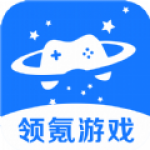 领氪游戏